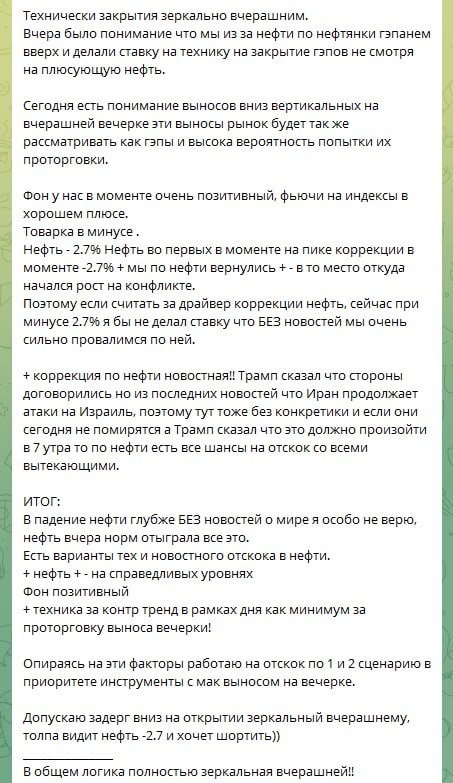 Технически закрытия зеркально вчерашним.
Вчера было понимание что мы из за нефти по нефтянки гэпанем вверх и делали ставку на технику на закрытие гэпов не смотря на плюсующую нефть.

Сегодня есть понимание выносов вниз вертикальных на вчерашней вечерке эти выносы рынок будет так же рассматривать как гэпы и высока вероятность попытки их проторговки.

Фон у нас в моменте очень позитивный, фьючи на индексы в хорошем плюсе.
Товарка в минусе .
Нефть - 2.7% Нефть во первых в моменте на пике коррекции в моменте -2.7% + мы по нефти вернулись + - в то место откуда начался рост на конфликте.
Поэтому если считать за драйвер коррекции нефть, сейчас при минусе 2.7% я бы не делал ставку что БЕЗ новостей мы очень сильно провалимся по ней.

+ коррекция по нефти новостная!! Трамп сказал что стороны договорились но из последних новостей что Иран продолжает атаки на Израиль, поэтому тут тоже без конкретики и если они сегодня не помирятся а Трамп сказал что это должно произойти в 7 утра то по нефти есть все шансы на отскок со всеми вытекающими.

ИТОГ:
В падение нефти глубже БЕЗ новостей о мире я особо не верю, нефть вчера норм отыграла все это.
Есть варианты тех и новостного отскока в нефти.
+ нефть + - на справедливых уровнях
Фон позитивный
+ техника за контр тренд в рамках дня как минимум за проторговку выноса вечерки!

Опираясь на эти факторы работаю на отскок по 1 и 2 сценарию в приоритете инструменты с мак выносом на вечерке.

Допускаю задерг вниз на открытии зеркальный вчерашнему, толпа видит нефть -2.7 и хочет шортить))

В общем логика полностью зеркальная вчерашней!!